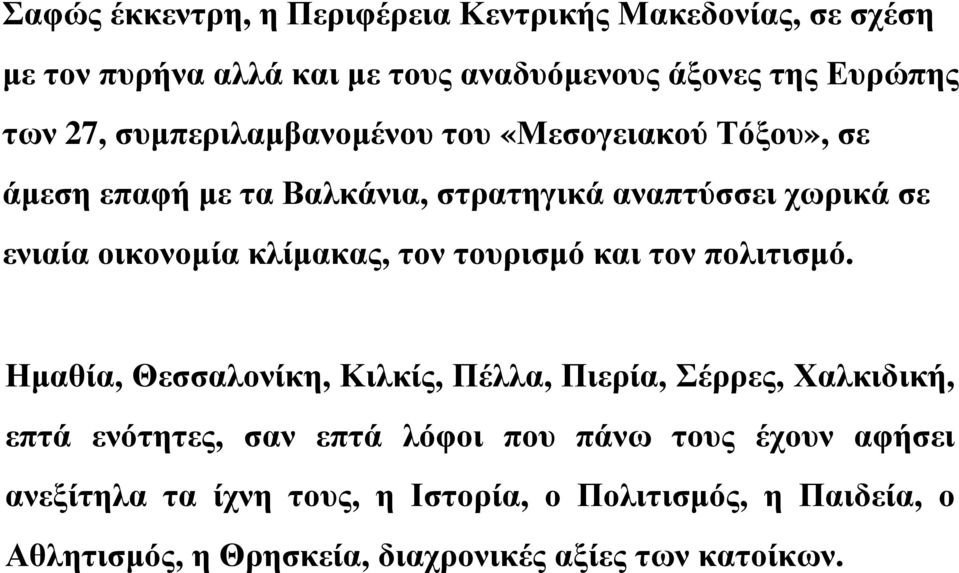 Σαφώς έκκεντρη, η Περιφέρεια Κεντρικής Μακεδονίας, σε σχέση με τον πυρήνα αλλά και με τους αναδυόμενους άξονες της Ευρώπης των 27, συμπεριλαμβανομένου του «Μεσογειακού Τόξου», σε άμεση επαφή με τα Βαλκάνια, στρατηγικά αναπτύσσει χωρικά σε ενιαία οικονομία κλίμακας, τον τουρισμό και τον πολιτισμό.

Ημαθία, Θεσσαλονίκη, Κιλκίς, Πέλλα, Πιερία, Σέρρες, Χαλκιδική, επτά ενότητες, σαν επτά λόφοι που πάνω τους έχουν αφήσει ανεξίτηλα τα ίχνη τους, η Ιστορία, ο Πολιτισμός, η Παιδεία, ο Αθλητισμός, η Θρησκεία, διαχρονικές αξίες των κατοίκων.